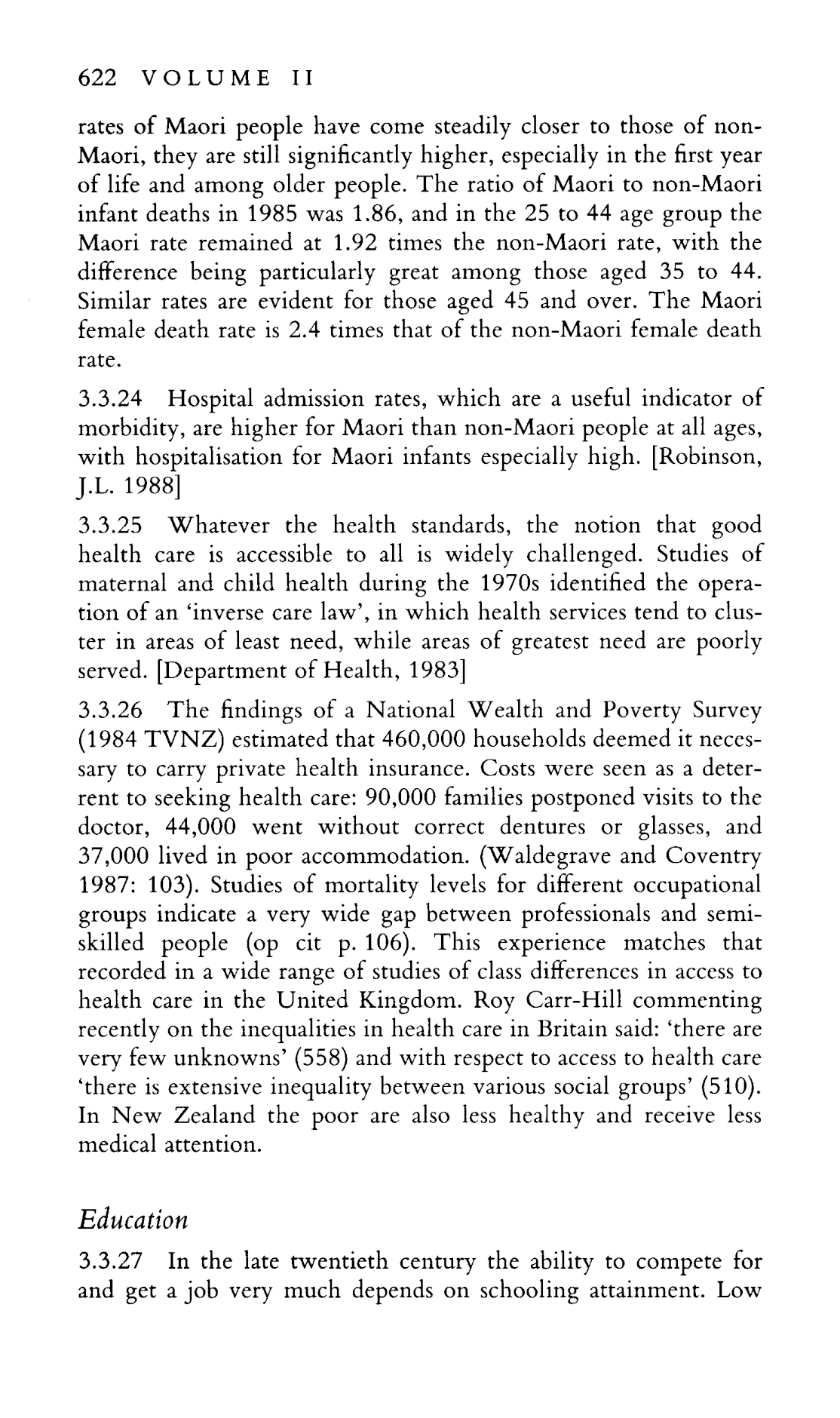 622 VOLUME II

rates of Maori people have come steadily closer to those of non-Maori, they are still significantly higher, especially in the first year of life and among older people. The ratio of Maori to non-Maori infant deaths in 1985 was 1.86, and in the 25 to 44 age group the Maori rate remained at 1.92 times the non-Maori rate, with the difference being particularly great among those aged 35 to 44. Similar rates are evident for those aged 45 and over. The Maori female death rate is 2.4 times that of the non-Maori female death rate.

3.3.24 Hospital admission rates, which are a useful indicator of morbidity, are higher for Maori than non-Maori people at all ages, with hospitalisation for Maori infants especially high. [Robinson, J.L. 1988]

3.3.25 Whatever the health standards, the notion that good health care is accessible to all is widely challenged. Studies of maternal and child health during the 1970s identified the operation of an 'inverse care law', in which health services tend to cluster in areas of least need, while areas of greatest need are poorly served. [Department of Health, 1983]

3.3.26 The findings of a National Wealth and Poverty Survey (1984 TVNZ) estimated that 460,000 households deemed it necessary to carry private health insurance. Costs were seen as a deterrent to seeking health care: 90,000 families postponed visits to the doctor, 44,000 went without correct dentures or glasses, and 37,000 lived in poor accommodation. (Waldegrave and Coventry 1987: 103). Studies of mortality levels for different occupational groups indicate a very wide gap between professionals and semi-skilled people (op cit p. 106). This experience matches that recorded in a wide range of studies of class differences in access to health care in the United Kingdom. Roy Carr-Hill commenting recently on the inequalities in health care in Britain said: 'there are very few unknowns' (558) and with respect to access to health care 'there is extensive inequality between various social groups' (510). In New Zealand the poor are also less healthy and receive less medical attention.

Education

3.3.27 In the late twentieth century the ability to compete for and get a job very much depends on schooling attainment. Low